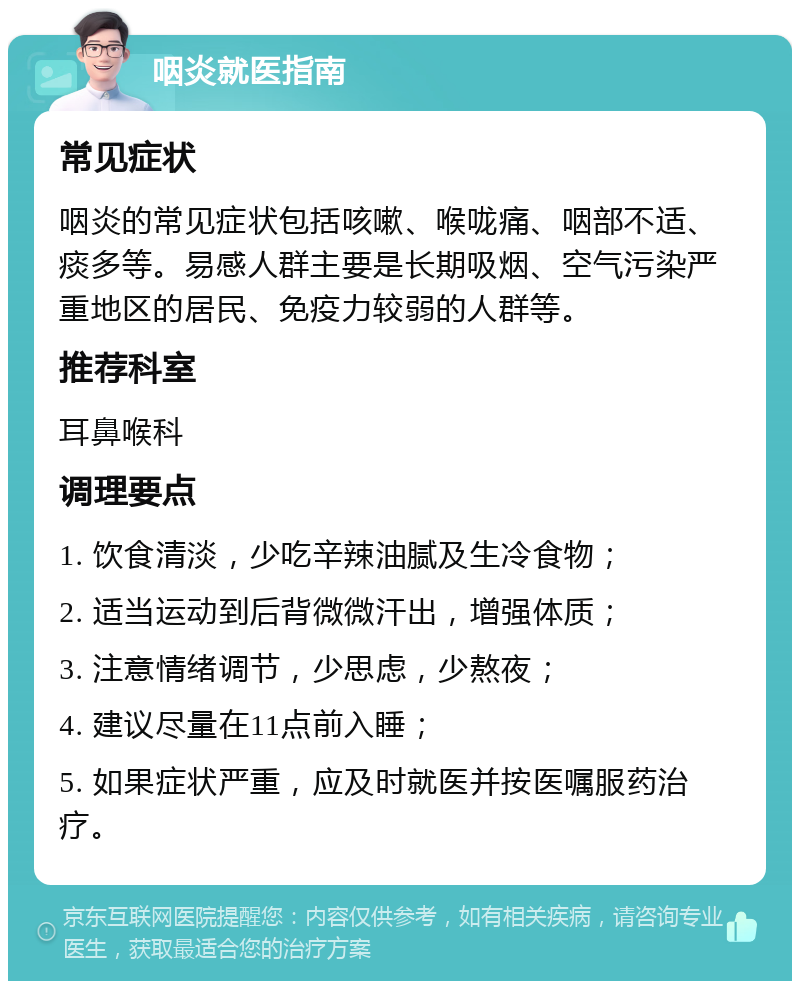 咽炎就医指南

常见症状

咽炎的常见症状包括咳嗽、喉咙痛、咽部不适、痰多等。易感人群主要是长期吸烟、空气污染严重地区的居民、免疫力较弱的人群等。

推荐科室

耳鼻喉科

调理要点

1. 饮食清淡，少吃辛辣油腻及生冷食物；

2. 适当运动到后背微微汗出，增强体质；

3. 注意情绪调节，少思虑，少熬夜；

4. 建议尽量在11点前入睡；

5. 如果症状严重，应及时就医并按医嘱服药治疗。

京东互联网医院提醒您：内容仅供参考，如有相关疾病，请咨询专业医生，获取最适合您的治疗方案